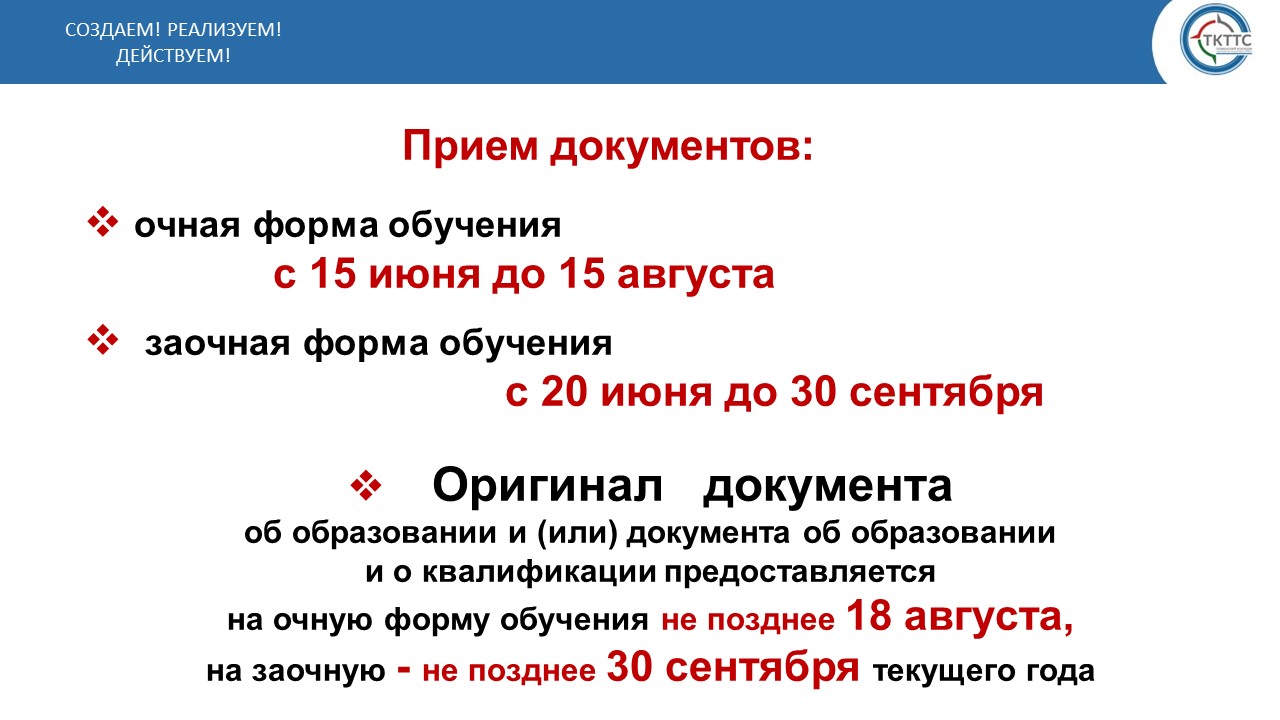 СОЗДАЕМ! РЕАЛИЗУЕМ! ДЕЙСТВУЕМ!

ТКТТС

Прием документов:

❖ очная форма обучения
с 15 июня до 15 августа

❖ заочная форма обучения
с 20 июня до 30 сентября

❖ Оригинал документа
об образовании и (или) документа об образовании и о квалификации предоставляется на очную форму обучения не позднее 18 августа, на заочную - не позднее 30 сентября текущего года